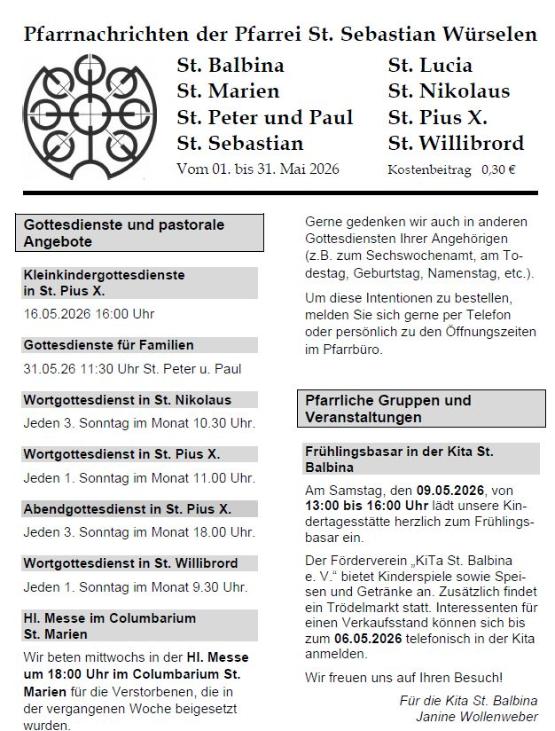 Pfarrnachrichten der Pfarrei St. Sebastian Würselen

St. Balbina
St. Marien
St. Peter und Paul
St. Sebastian

St. Lucia
St. Nikolaus
St. Pius X.
St. Willibrord

Vom 01. bis 31. Mai 2026

Kostenbeitrag 0,30 €

Gottesdienste und pastorale Angebote

Kleinkindergottesdienste in St. Pius X.

16.05.2026 16:00 Uhr

Gottesdienste für Familien

31.05.26 11:30 Uhr St. Peter u. Paul

Wortgottesdienst in St. Nikolaus

Jeden 3. Sonntag im Monat 10.30 Uhr.

Wortgottesdienst in St. Pius X.

Jeden 1. Sonntag im Monat 11.00 Uhr.

Abendgottesdienst in St. Pius X.

Jeden 3. Sonntag im Monat 18.00 Uhr.

Wortgottesdienst in St. Willibrord

Jeden 1. Sonntag im Monat 9.30 Uhr.

Hl. Messe im Columbarium St. Marien

Wir beten mittwochs in der Hl. Messe um 18:00 Uhr im Columbarium St. Marien für die Verstorbenen, die in der vergangenen Woche beigesetzt wurden.

Gerne gedenken wir auch in anderen Gottesdiensten Ihrer Angehörigen (z.B. zum Sechswochenamt, am Todestag, Geburtstag, Namenstag, etc.).

Um diese Intentionen zu bestellen, melden Sie sich gerne per Telefon oder persönlich zu den Öffnungszeiten im Pfarrbüro.

Pfarrliche Gruppen und Veranstaltungen

Frühlingsbasar in der Kita St. Balbina

Am Samstag, den 09.05.2026, von 13:00 bis 16:00 Uhr lädt unsere Kindertagesstätte herzlich zum Frühlingsbasar ein.

Der Förderverein „KiTa St. Balbina e. V." bietet Kinderspiele sowie Speisen und Getränke an. Zusätzlich findet ein Trödelmarkt statt. Interessenten für einen Verkaufsstand können sich bis zum 06.05.2026 telefonisch in der Kita anmelden.

Wir freuen uns auf Ihren Besuch!

Für die Kita St. Balbina
Janine Wollenweber